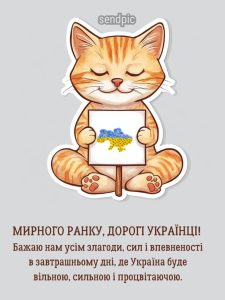 sendpic

МИРНОГО РАНКУ, ДОРОГІ УКРАЇНЦІ!
Бажаю нам усім злагоди, сил і впевненості в завтрашньому дні, де Україна буде вільною, сильною і процвітаючою.